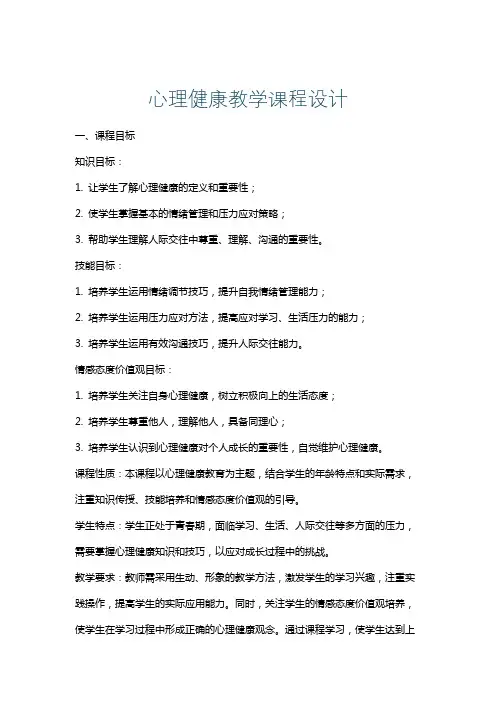 心理健康教学课程设计

一、课程目标

知识目标：

1. 让学生了解心理健康的定义和重要性；

2. 使学生掌握基本的情绪管理和压力应对策略；

3. 帮助学生理解人际交往中尊重、理解、沟通的重要性。

技能目标：

1. 培养学生运用情绪调节技巧，提升自我情绪管理能力；

2. 培养学生运用压力应对方法，提高应对学习、生活压力的能力；

3. 培养学生运用有效沟通技巧，提升人际交往能力。

情感态度价值观目标：

1. 培养学生关注自身心理健康，树立积极向上的生活态度；

2. 培养学生尊重他人，理解他人，具备同理心；

3. 培养学生认识到心理健康对个人成长的重要性，自觉维护心理健康。

课程性质：本课程以心理健康教育为主题，结合学生的年龄特点和实际需求，注重知识传授、技能培养和情感态度价值观的引导。

学生特点：学生正处于青春期，面临学习、生活、人际交往等多方面的压力，需要掌握心理健康知识和技巧，以应对成长过程中的挑战。

教学要求：教师需采用生动、形象的教学方法，激发学生的学习兴趣，注重实践操作，提高学生的实际应用能力。同时，关注学生的情感态度价值观培养，使学生在学习过程中形成正确的心理健康观念。通过课程学习，使学生达到上